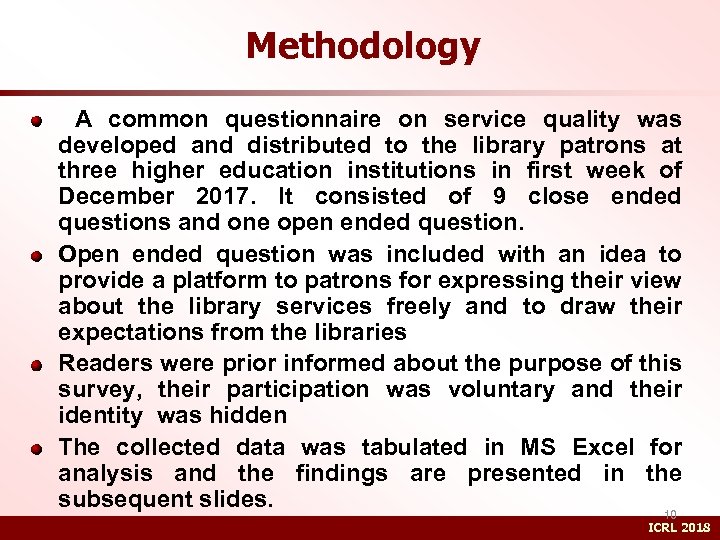 Methodology

A common questionnaire on service quality was developed and distributed to the library patrons at three higher education institutions in first week of December 2017. It consisted of 9 close ended questions and one open ended question.

Open ended question was included with an idea to provide a platform to patrons for expressing their view about the library services freely and to draw their expectations from the libraries

Readers were prior informed about the purpose of this survey, their participation was voluntary and their identity was hidden

The collected data was tabulated in MS Excel for analysis and the findings are presented in the subsequent slides.

10

ICRL 2018